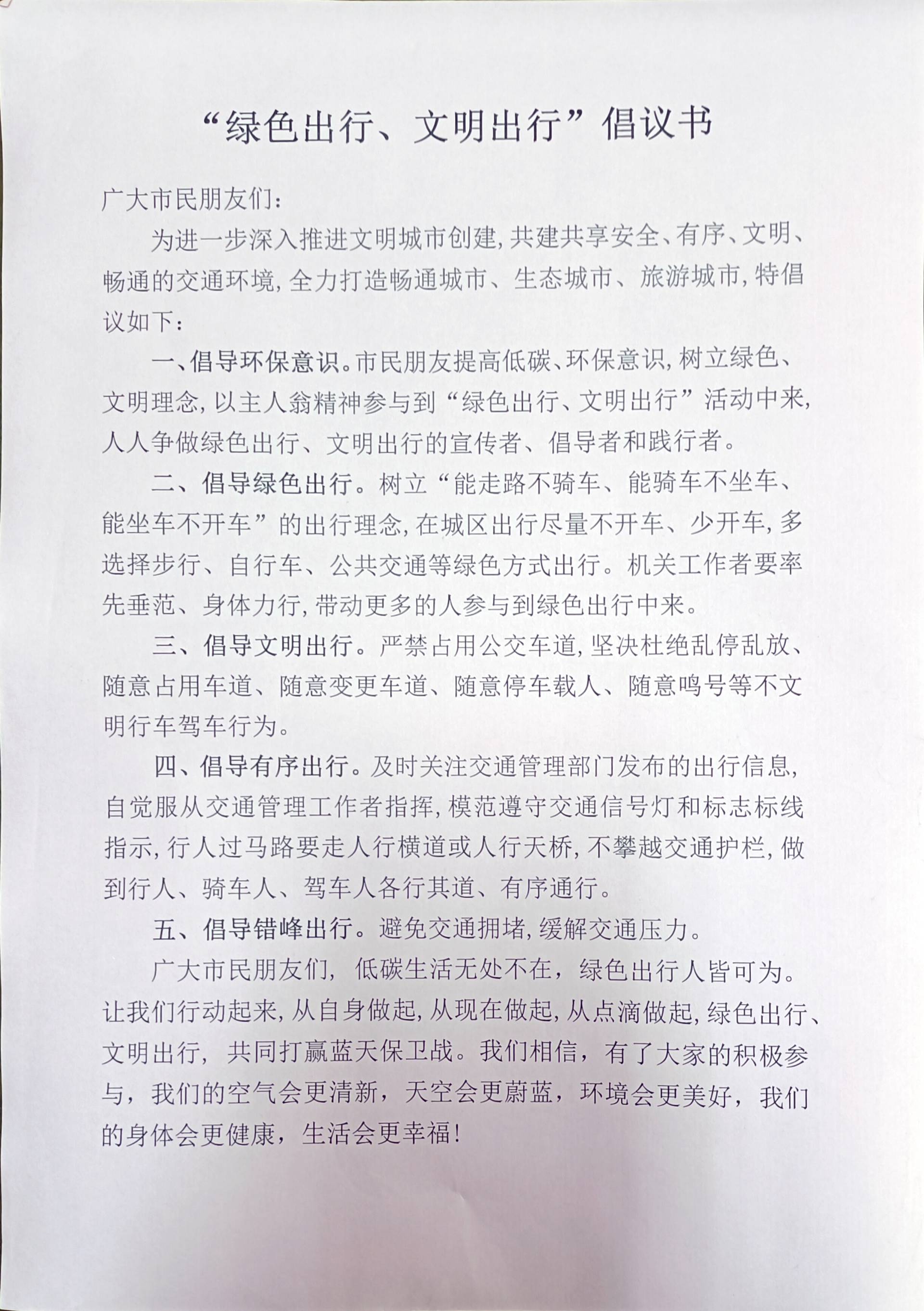 “绿色出行、文明出行”倡议书

广大市民朋友们:

为进一步深入推进文明城市创建,共建共享安全、有序、文明、畅通的交通环境,全力打造畅通城市、生态城市、旅游城市,特倡议如下:

一、倡导环保意识。市民朋友提高低碳、环保意识,树立绿色、文明理念,以主人翁精神参与到“绿色出行、文明出行”活动中来,人人争做绿色出行、文明出行的宣传者、倡导者和践行者。

二、倡导绿色出行。树立“能走路不骑车、能骑车不坐车、能坐车不开车”的出行理念,在城区出行尽量不开车、少开车,多选择步行、自行车、公共交通等绿色方式出行。机关工作者要率先垂范、身体力行,带动更多的人参与到绿色出行中来。

三、倡导文明出行。严禁占用公交车道,坚决杜绝乱停乱放、随意占用车道、随意变更车道、随意停车载人、随意鸣号等不文明行车驾车行为。

四、倡导有序出行。及时关注交通管理部门发布的出行信息,自觉服从交通管理工作者指挥,模范遵守交通信号灯和标志标线指示,行人过马路要走人行横道或人行天桥,不攀越交通护栏,做到行人、骑车人、驾车人各行其道、有序通行。

五、倡导错峰出行。避免交通拥堵,缓解交通压力。

广大市民朋友们,低碳生活无处不在,绿色出行人皆可为。让我们行动起来,从自身做起,从现在做起,从点滴做起,绿色出行、文明出行,共同打赢蓝天保卫战。我们相信,有了大家的积极参与,我们的空气会更清新,天空会更蔚蓝,环境会更美好,我们的身体会更健康,生活会更幸福!